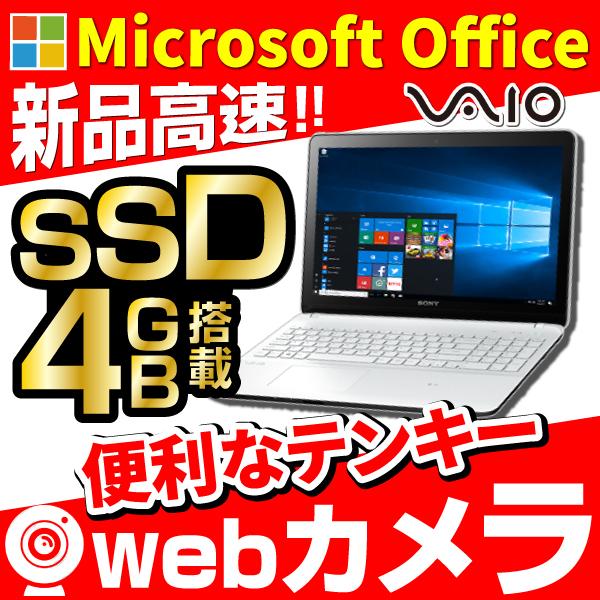 Microsoft Office
新品高速!!
VAIO
SSD
4GB搭載
SONY
便利なテンキー
webカメラ